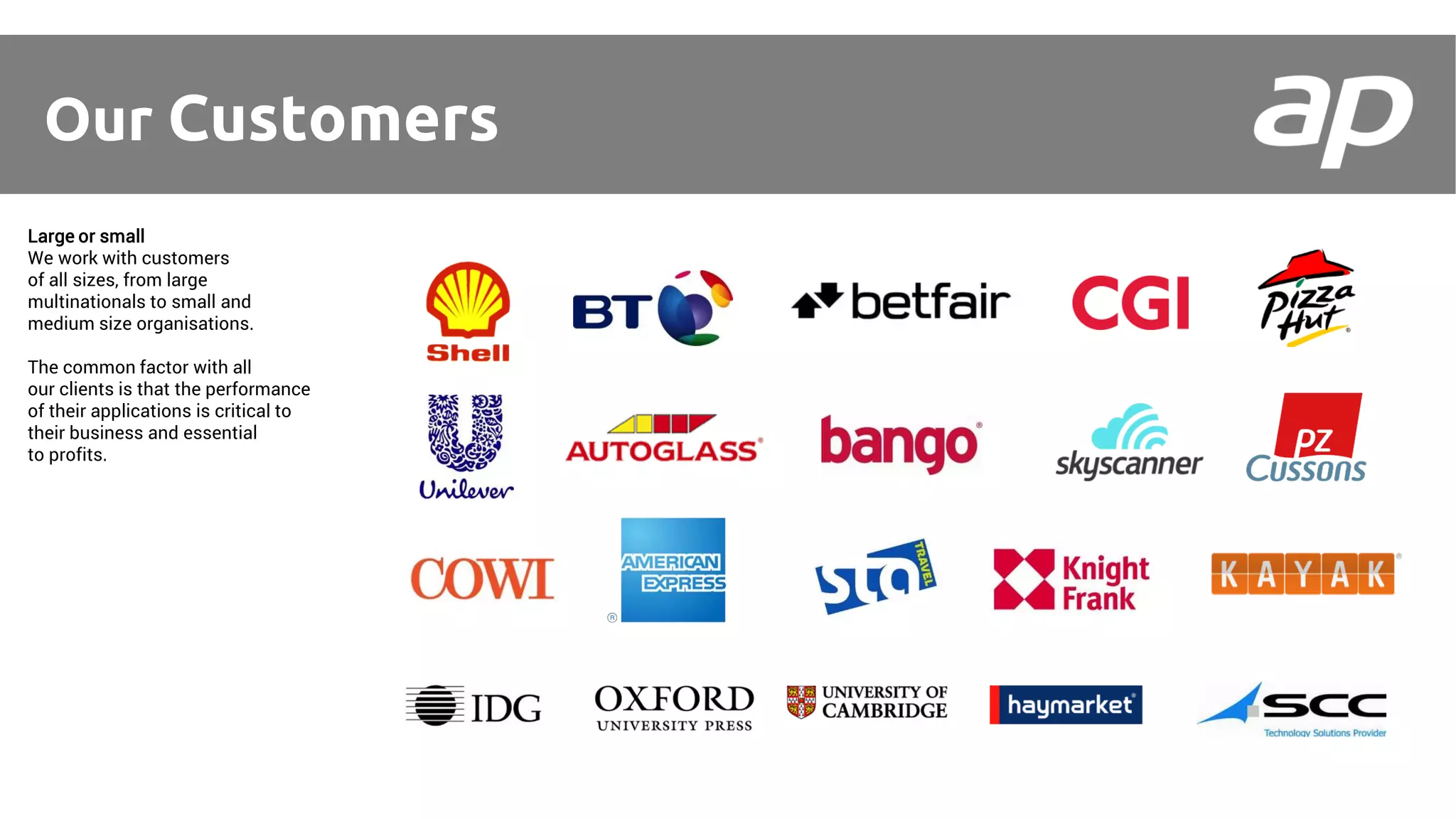 Our Customers

ap

Large or small
We work with customers of all sizes, from large multinationals to small and medium size organisations.

The common factor with all our clients is that the performance of their applications is critical to their business and essential to profits.

Shell

BT

betfair

CGI

Pizza Hut

Unilever

AUTOGLASS

bango

skyscanner

PZ Cussons

COWI

AMERICAN EXPRESS

sta TRAVEL

Knight Frank

KAYAK

IDG

OXFORD UNIVERSITY PRESS

UNIVERSITY OF CAMBRIDGE

haymarket

SCC
Technology Solutions Provider